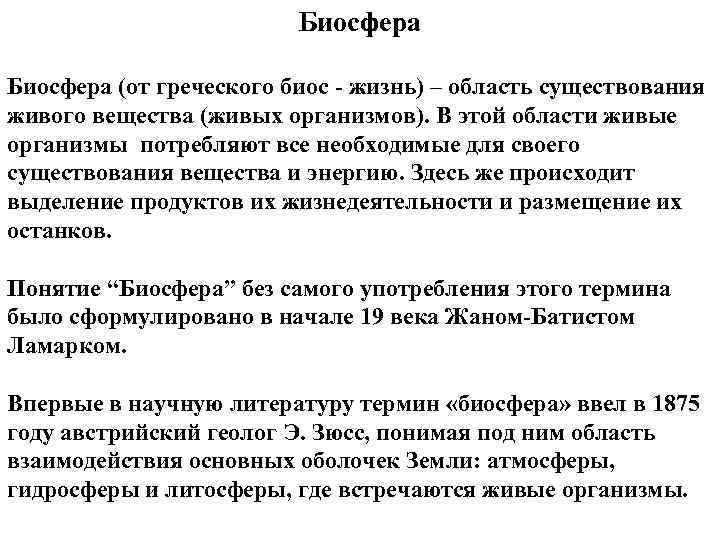 Биосфера

Биосфера (от греческого биос - жизнь) – область существования живого вещества (живых организмов). В этой области живые организмы потребляют все необходимые для своего существования вещества и энергию. Здесь же происходит выделение продуктов их жизнедеятельности и размещение их останков.

Понятие “Биосфера” без самого употребления этого термина было сформулировано в начале 19 века Жаном-Батистом Ламарком.

Впервые в научную литературу термин «биосфера» ввел в 1875 году австрийский геолог Э. Зюсс, понимая под ним область взаимодействия основных оболочек Земли: атмосферы, гидросферы и литосферы, где встречаются живые организмы.